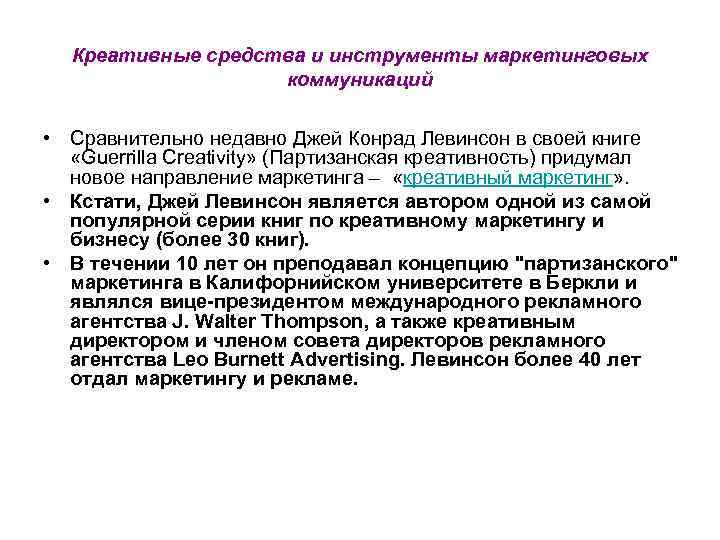 Креативные средства и инструменты маркетинговых коммуникаций

• Сравнительно недавно Джей Конрад Левинсон в своей книге «Guerrilla Creativity» (Партизанская креативность) придумал новое направление маркетинга – «креативный маркетинг».

• Кстати, Джей Левинсон является автором одной из самой популярной серии книг по креативному маркетингу и бизнесу (более 30 книг).

• В течении 10 лет он преподавал концепцию "партизанского" маркетинга в Калифорнийском университете в Беркли и являлся вице-президентом международного рекламного агентства J. Walter Thompson, а также креативным директором и членом совета директоров рекламного агентства Leo Burnett Advertising. Левинсон более 40 лет отдал маркетингу и рекламе.